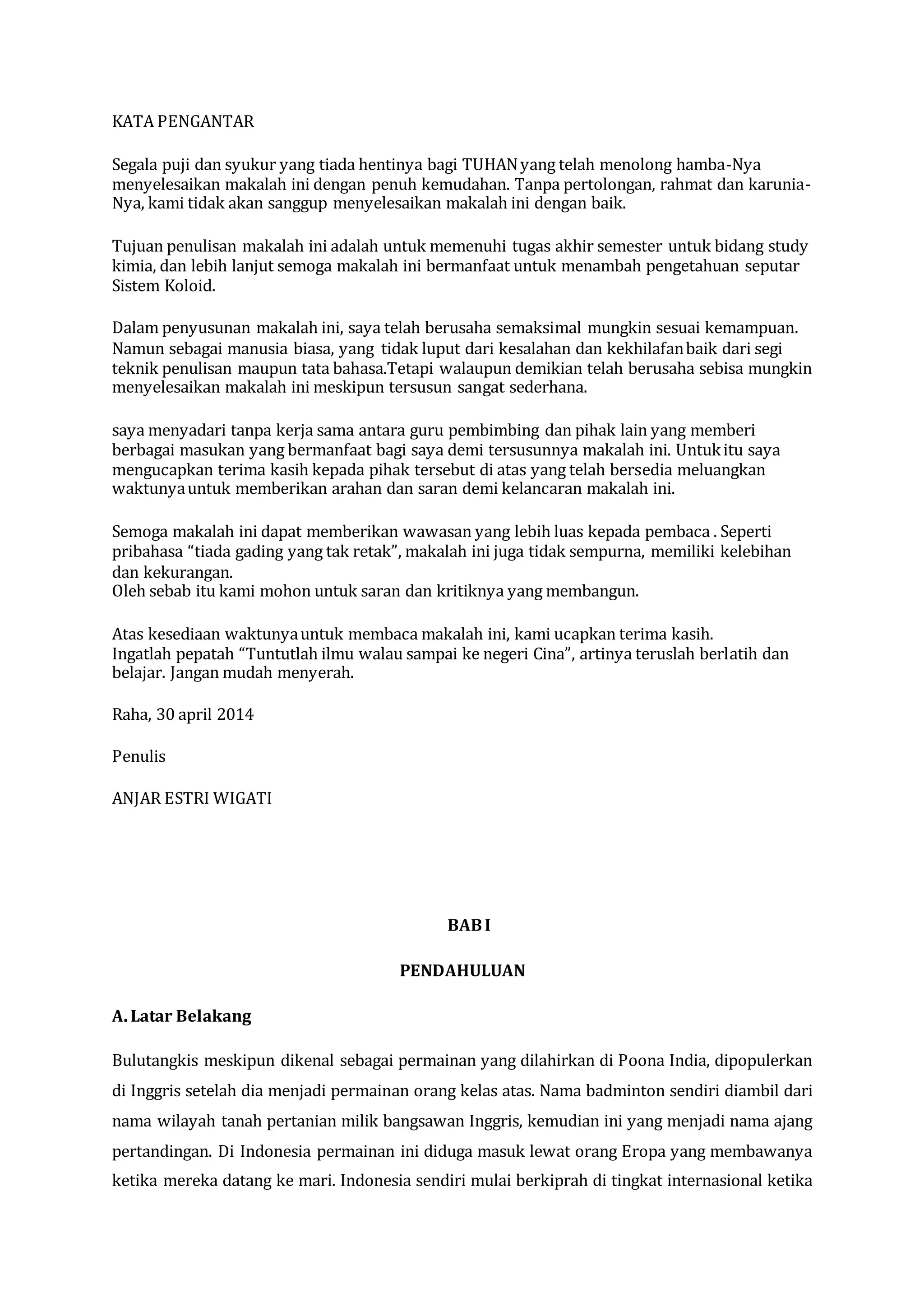 KATA PENGANTAR

Segala puji dan syukur yang tiada hentinya bagi TUHAN yang telah menolong hamba-Nya menyelesaikan makalah ini dengan penuh kemudahan. Tanpa pertolongan, rahmat dan karunia-Nya, kami tidak akan sanggup menyelesaikan makalah ini dengan baik.

Tujuan penulisan makalah ini adalah untuk memenuhi tugas akhir semester untuk bidang study kimia, dan lebih lanjut semoga makalah ini bermanfaat untuk menambah pengetahuan seputar Sistem Koloid.

Dalam penyusunan makalah ini, saya telah berusaha semaksimal mungkin sesuai kemampuan. Namun sebagai manusia biasa, yang tidak luput dari kesalahan dan kekhilafan baik dari segi teknik penulisan maupun tata bahasa.Tetapi walaupun demikian telah berusaha sebisa mungkin menyelesaikan makalah ini meskipun tersusun sangat sederhana.

saya menyadari tanpa kerja sama antara guru pembimbing dan pihak lain yang memberi berbagai masukan yang bermanfaat bagi saya demi tersusunnya makalah ini. Untuk itu saya mengucapkan terima kasih kepada pihak tersebut di atas yang telah bersedia meluangkan waktunya untuk memberikan arahan dan saran demi kelancaran makalah ini.

Semoga makalah ini dapat memberikan wawasan yang lebih luas kepada pembaca . Seperti pribahasa “tiada gading yang tak retak”, makalah ini juga tidak sempurna, memiliki kelebihan dan kekurangan.
Oleh sebab itu kami mohon untuk saran dan kritiknya yang membangun.

Atas kesediaan waktunya untuk membaca makalah ini, kami ucapkan terima kasih.
Ingatlah pepatah “Tuntutlah ilmu walau sampai ke negeri Cina”, artinya teruslah berlatih dan belajar. Jangan mudah menyerah.

Raha, 30 april 2014

Penulis

ANJAR ESTRI WIGATI

BAB I

PENDAHULUAN

A. Latar Belakang

Bulutangkis meskipun dikenal sebagai permainan yang dilahirkan di Poona India, dipopulerkan di Inggris setelah dia menjadi permainan orang kelas atas. Nama badminton sendiri diambil dari nama wilayah tanah pertanian milik bangsawan Inggris, kemudian ini yang menjadi nama ajang pertandingan. Di Indonesia permainan ini diduga masuk lewat orang Eropa yang membawanya ketika mereka datang ke mari. Indonesia sendiri mulai berkiprah di tingkat internasional ketika